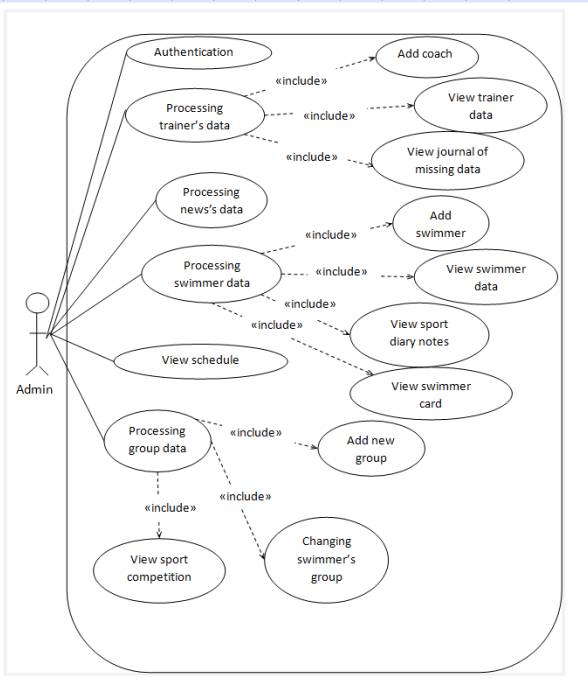 Authentication

Add coach

«include»

Processing trainer's data

«include»

View trainer data

«include»

View journal of missing data

Processing news's data

«include»

Add swimmer

Processing swimmer data

«include»

View swimmer data

«include»

«include»

View sport diary notes

View schedule

View swimmer card

Admin

Processing group data

«include»

Add new group

«include»

«include»

View sport competition

Changing swimmer's group